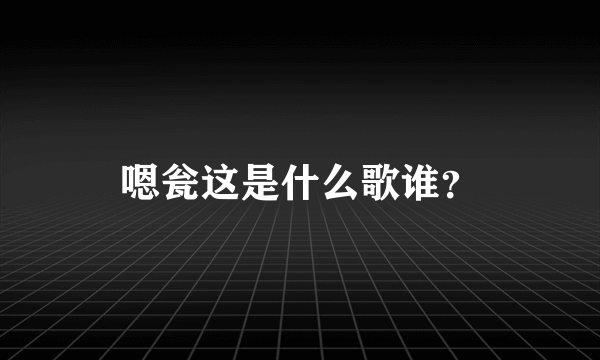 嗯瓮这是什么歌谁?